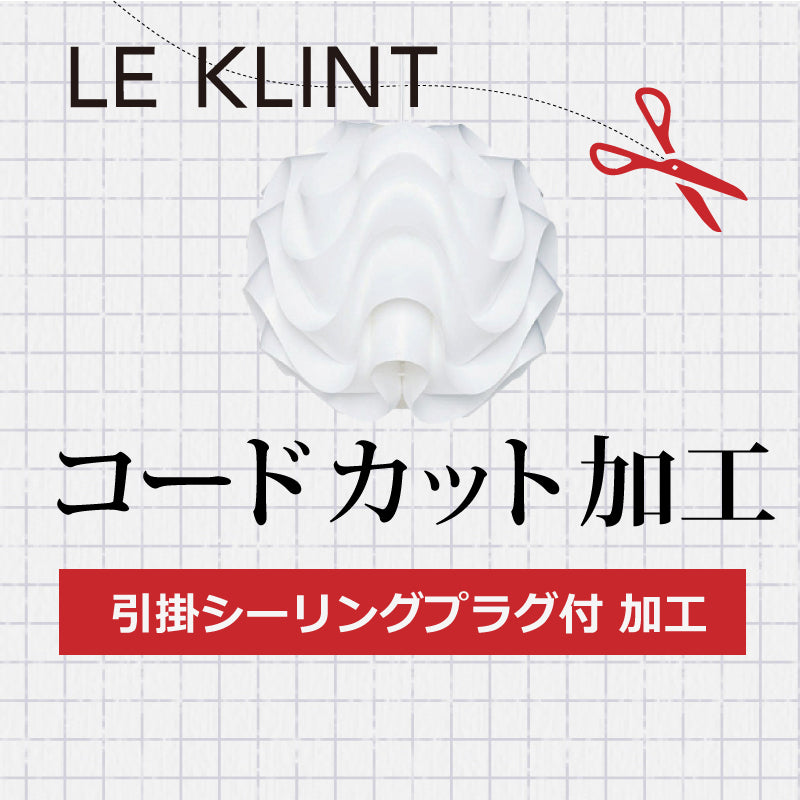 LE KLINT

コードカット加工

引掛シーリングプラグ付 加工